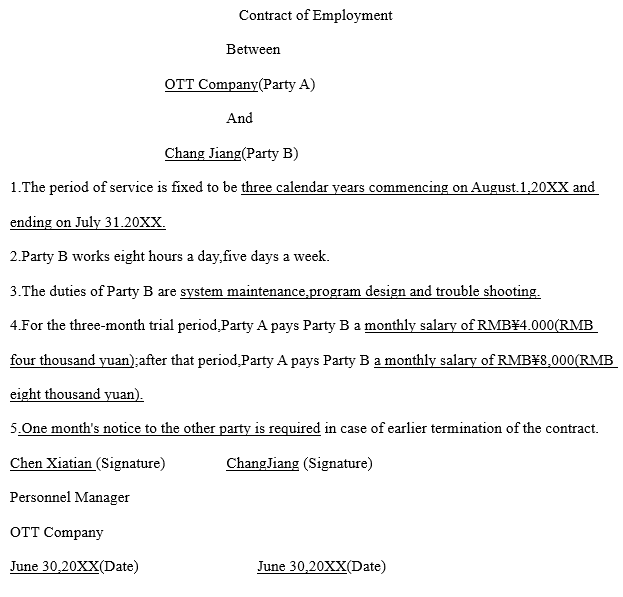 Contract of Employment

Between

OTT Company(Party A)

And

Chang Jiang(Party B)

1.The period of service is fixed to be three calendar years commencing on August.1,20XX and ending on July 31.20XX.

2.Party B works eight hours a day,five days a week.

3.The duties of Party B are system maintenance,program design and trouble shooting.

4.For the three-month trial period,Party A pays Party B a monthly salary of RMB¥4.000(RMB four thousand yuan);after that period,Party A pays Party B a monthly salary of RMB¥8,000(RMB eight thousand yuan).

5.One month's notice to the other party is required in case of earlier termination of the contract.

Chen Xiatian (Signature) ChangJiang (Signature)

Personnel Manager

OTT Company

June 30,20XX(Date) June 30,20XX(Date)